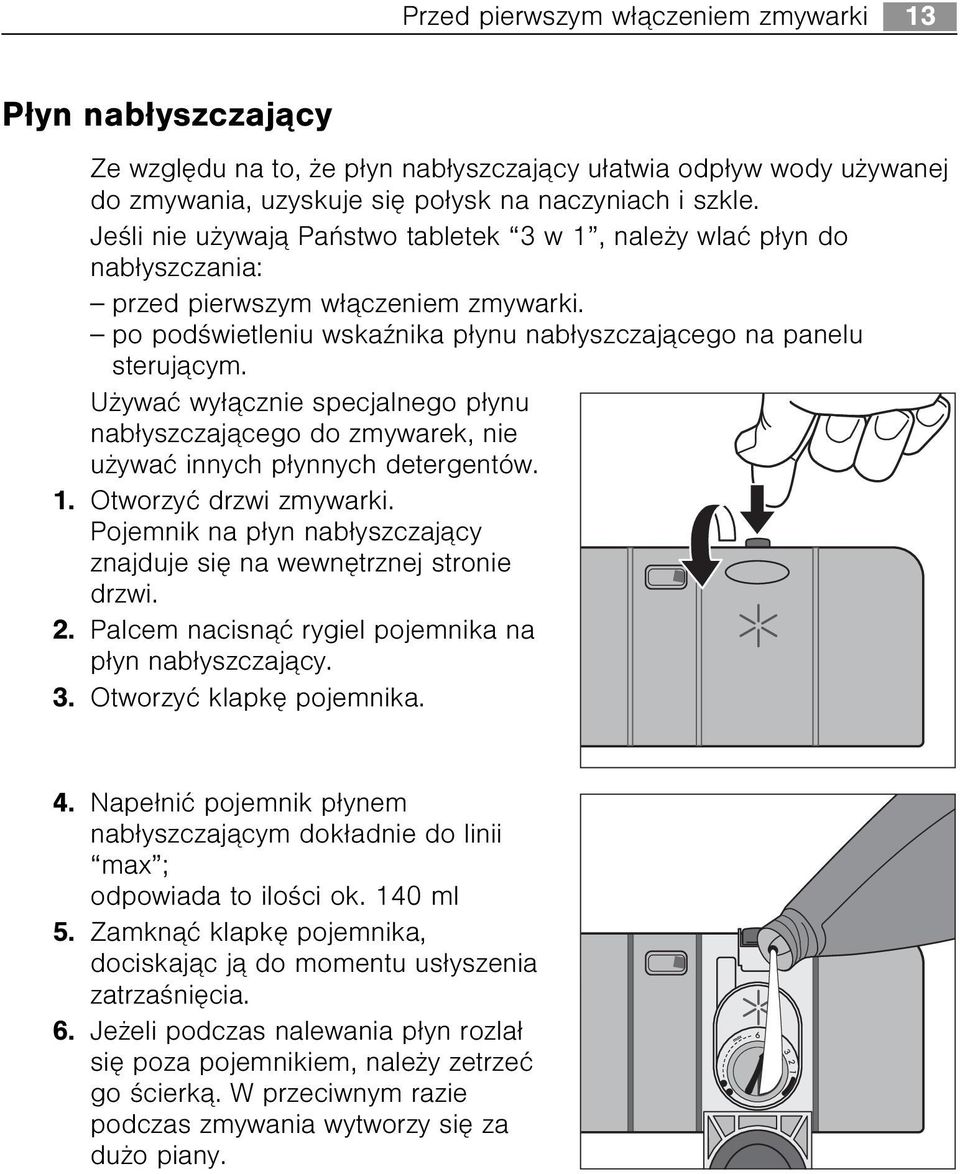 Przed pierwszym włączeniem zmywarki 13

Płyn nabłyszczający

Ze względu na to, że płyn nabłyszczający ułatwia odpływ wody używanej do zmywania, uzyskuje się połysk na naczyniach i szkle. Jeśli nie używają Państwo tabletek “3 w 1”, należy wlać płyn do nabłyszczania:
– przed pierwszym włączeniem zmywarki.
– po podświetleniu wskaźnika płynu nabłyszczającego na panelu sterującym.

Używać wyłącznie specjalnego płynu nabłyszczającego do zmywarek, nie używać innych płynnych detergentów.

1. Otworzyć drzwi zmywarki. Pojemnik na płyn nabłyszczający znajduje się na wewnętrznej stronie drzwi.
2. Palcem nacisnąć rygiel pojemnika na płyn nabłyszczający.
3. Otworzyć klapkę pojemnika.

4. Napełnić pojemnik płynem nabłyszczającym dokładnie do linii “max”; odpowiada to ilości ok. 140 ml
5. Zamknąć klapkę pojemnika, dociskając ją do momentu usłyszenia zatrzaśnięcia.
6. Jeżeli podczas nalewania płyn rozlał się poza pojemnikiem, należy zetrzeć go ścierką. W przeciwnym razie podczas zmywania wytworzy się za dużo piany.

6 3 2 1